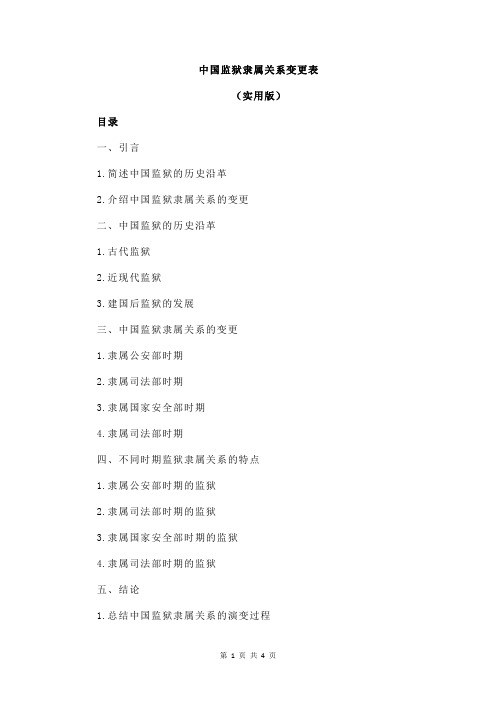 中国监狱隶属关系变更表

（实用版）

目录

一、引言

1.简述中国监狱的历史沿革

2.介绍中国监狱隶属关系的变更

二、中国监狱的历史沿革

1.古代监狱

2.近现代监狱

3.建国后监狱的发展

三、中国监狱隶属关系的变更

1.隶属公安部时期

2.隶属司法部时期

3.隶属国家安全部时期

4.隶属司法部时期

四、不同时期监狱隶属关系的特点

1.隶属公安部时期的监狱

2.隶属司法部时期的监狱

3.隶属国家安全部时期的监狱

4.隶属司法部时期的监狱

五、结论

1.总结中国监狱隶属关系的演变过程

第 1 页 共 4 页